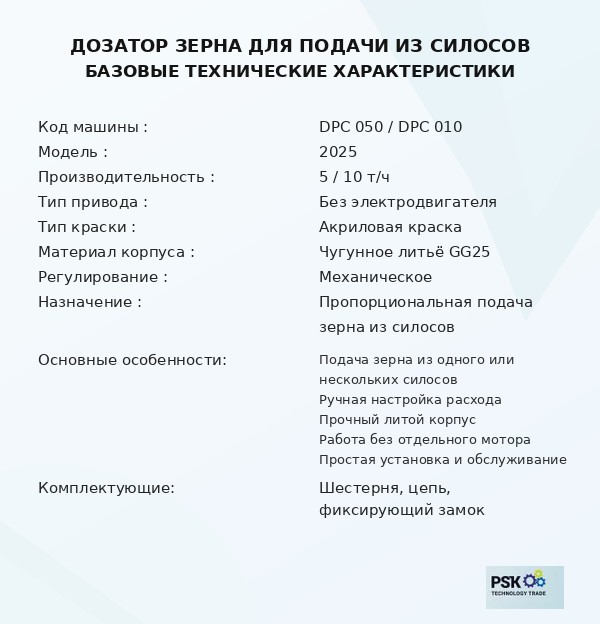 ДОЗАТОР ЗЕРНА ДЛЯ ПОДАЧИ ИЗ СИЛОСОВ
БАЗОВЫЕ ТЕХНИЧЕСКИЕ ХАРАКТЕРИСТИКИ

Код машины : DPC 050 / DPC 010
Модель : 2025
Производительность : 5 / 10 т/ч
Тип привода : Без электродвигателя
Тип краски : Акриловая краска
Материал корпуса : Чугунное литьё GG25
Регулирование : Механическое
Назначение : Пропорциональная подача зерна из силосов

Основные особенности:
Подача зерна из одного или нескольких силосов
Ручная настройка расхода
Прочный литой корпус
Работа без отдельного мотора
Простая установка и обслуживание

Комплектующие: Шестерня, цепь, фиксирующий замок

PSK
TECHNOLOGY TRADE